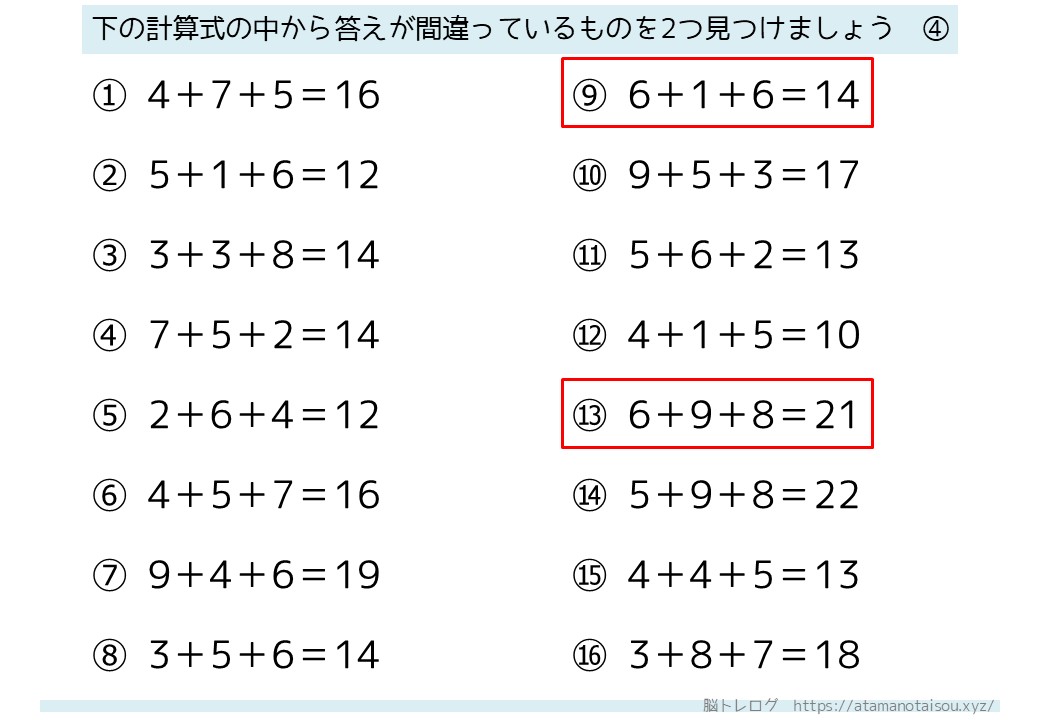 下の計算式の中から答えが間違っているものを2つ見つけましょう ④

① $4+7+5=16$

② $5+1+6=12$

③ $3+3+8=14$

④ $7+5+2=14$

⑤ $2+6+4=12$

⑥ $4+5+7=16$

⑦ $9+4+6=19$

⑧ $3+5+6=14$

⑨ $6+1+6=14$

⑩ $9+5+3=17$

⑪ $5+6+2=13$

⑫ $4+1+5=10$

⑬ $6+9+8=21$

⑭ $5+9+8=22$

⑮ $4+4+5=13$

⑯ $3+8+7=18$

脳トレログ https://atamanotaisou.xyz/